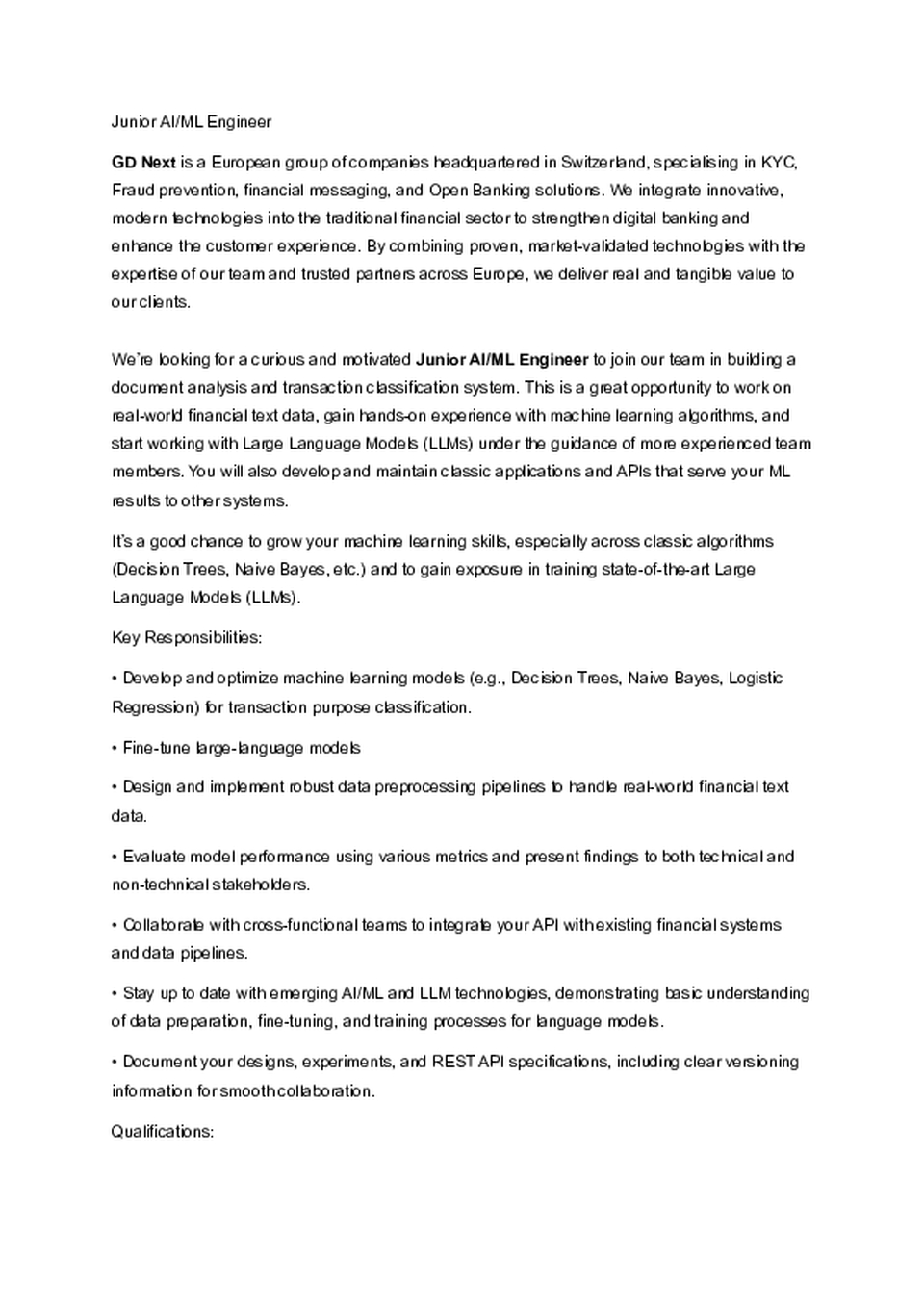 Junior AI/ML Engineer

GD Next is a European group of companies headquartered in Switzerland, specialising in KYC, Fraud prevention, financial messaging, and Open Banking solutions. We integrate innovative, modern technologies into the traditional financial sector to strengthen digital banking and enhance the customer experience. By combining proven, market-validated technologies with the expertise of our team and trusted partners across Europe, we deliver real and tangible value to our clients.

We're looking for a curious and motivated Junior AI/ML Engineer to join our team in building a document analysis and transaction classification system. This is a great opportunity to work on real-world financial text data, gain hands-on experience with machine learning algorithms, and start working with Large Language Models (LLMs) under the guidance of more experienced team members. You will also develop and maintain classic applications and APIs that serve your ML results to other systems.

It's a good chance to grow your machine learning skills, especially across classic algorithms (Decision Trees, Naive Bayes, etc.) and to gain exposure in training state-of-the-art Large Language Models (LLMs).

Key Responsibilities:

• Develop and optimize machine learning models (e.g., Decision Trees, Naive Bayes, Logistic Regression) for transaction purpose classification.

• Fine-tune large-language models

• Design and implement robust data preprocessing pipelines to handle real-world financial text data.

• Evaluate model performance using various metrics and present findings to both technical and non-technical stakeholders.

• Collaborate with cross-functional teams to integrate your API with existing financial systems and data pipelines.

• Stay up to date with emerging AI/ML and LLM technologies, demonstrating basic understanding of data preparation, fine-tuning, and training processes for language models.

• Document your designs, experiments, and REST API specifications, including clear versioning information for smooth collaboration.

Qualifications: